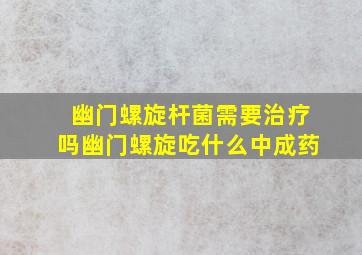 幽门螺旋杆菌需要治疗吗幽门螺旋吃什么中成药